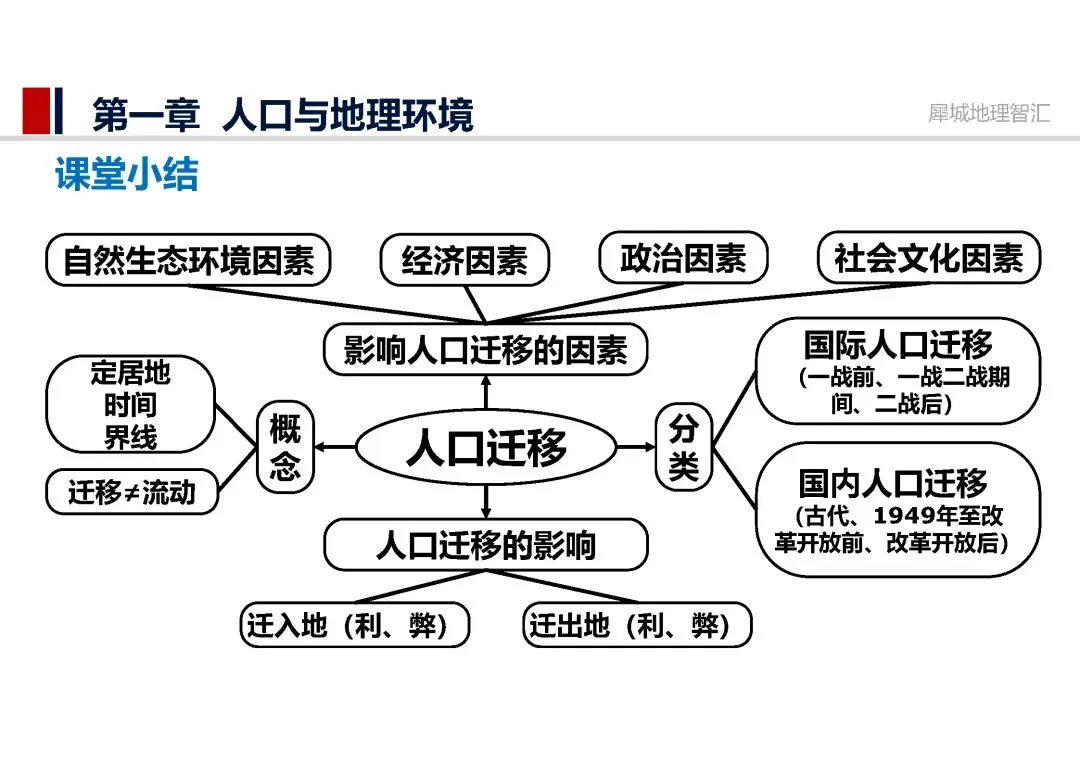 第一章 人口与地理环境

犀城地理智汇

课堂小结

自然生态环境因素

经济因素

政治因素

社会文化因素

影响人口迁移的因素

定居地
时间
界线

迁移≠流动

概念

人口迁移

分类

国际人口迁移
（一战前、一战二战期间、二战后）

国内人口迁移
（古代、1949年至改革开放前、改革开放后）

人口迁移的影响

迁入地（利、弊）

迁出地（利、弊）